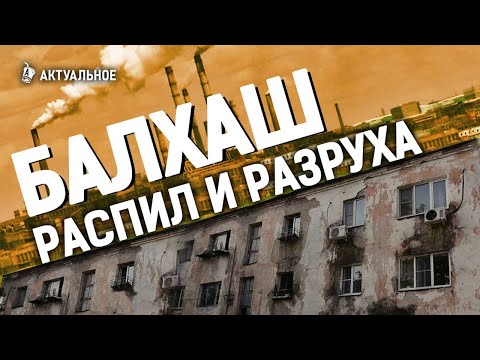 АКТУАЛЬНОЕ

БАЛХАШ

РАСПИЛ И РАЗРУХА